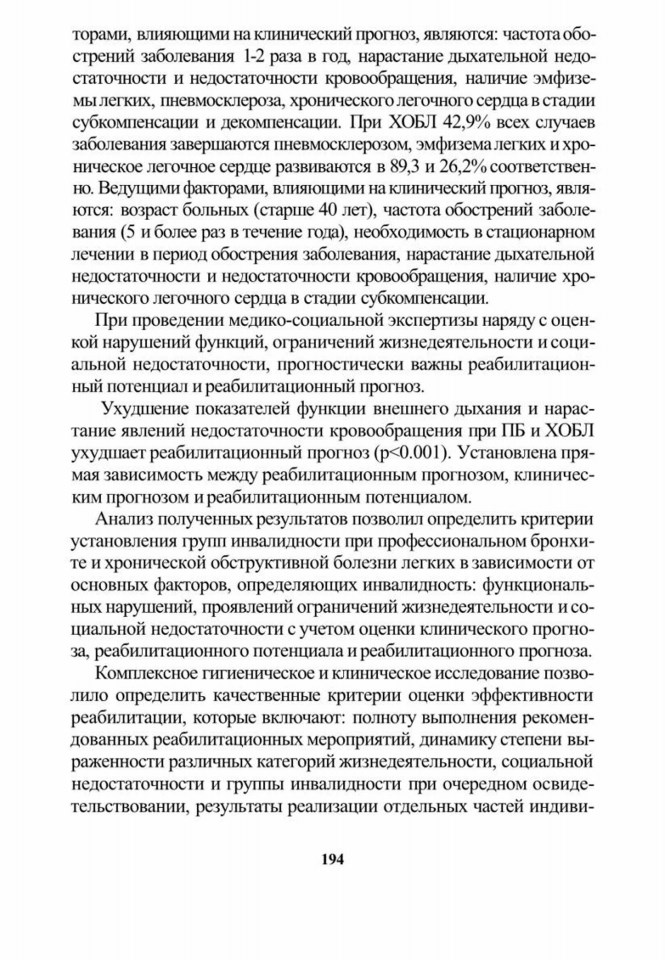 торами, влияющими на клинический прогноз, являются: частота обострений заболевания 1-2 раза в год, нарастание дыхательной недостаточности и недостаточности кровообращения, наличие эмфиземы легких, пневмосклероза, хронического легочного сердца в стадии субкомпенсации и декомпенсации. При ХОБЛ 42,9% всех случаев заболевания завершаются пневмосклерозом, эмфизема легких и хроническое легочное сердце развиваются в 89,3 и 26,2% соответственно. Ведущими факторами, влияющими на клинический прогноз, являются: возраст больных (старше 40 лет), частота обострений заболевания (5 и более раз в течение года), необходимость в стационарном лечении в период обострения заболевания, нарастание дыхательной недостаточности и недостаточности кровообращения, наличие хронического легочного сердца в стадии субкомпенсации.

При проведении медико-социальной экспертизы наряду с оценкой нарушений функций, ограничений жизнедеятельности и социальной недостаточности, прогностически важны реабилитационный потенциал и реабилитационный прогноз.

Ухудшение показателей функции внешнего дыхания и нарастание явлений недостаточности кровообращения при ПБ и ХОБЛ ухудшает реабилитационный прогноз (p<0.001). Установлена прямая зависимость между реабилитационным прогнозом, клиническим прогнозом и реабилитационным потенциалом.

Анализ полученных результатов позволил определить критерии установления групп инвалидности при профессиональном бронхите и хронической обструктивной болезни легких в зависимости от основных факторов, определяющих инвалидность: функциональных нарушений, проявлений ограничений жизнедеятельности и социальной недостаточности с учетом оценки клинического прогноза, реабилитационного потенциала и реабилитационного прогноза.

Комплексное гигиеническое и клиническое исследование позволило определить качественные критерии оценки эффективности реабилитации, которые включают: полноту выполнения рекомендованных реабилитационных мероприятий, динамику степени выраженности различных категорий жизнедеятельности, социальной недостаточности и группы инвалидности при очередном освидетельствовании, результаты реализации отдельных частей индиви-

194